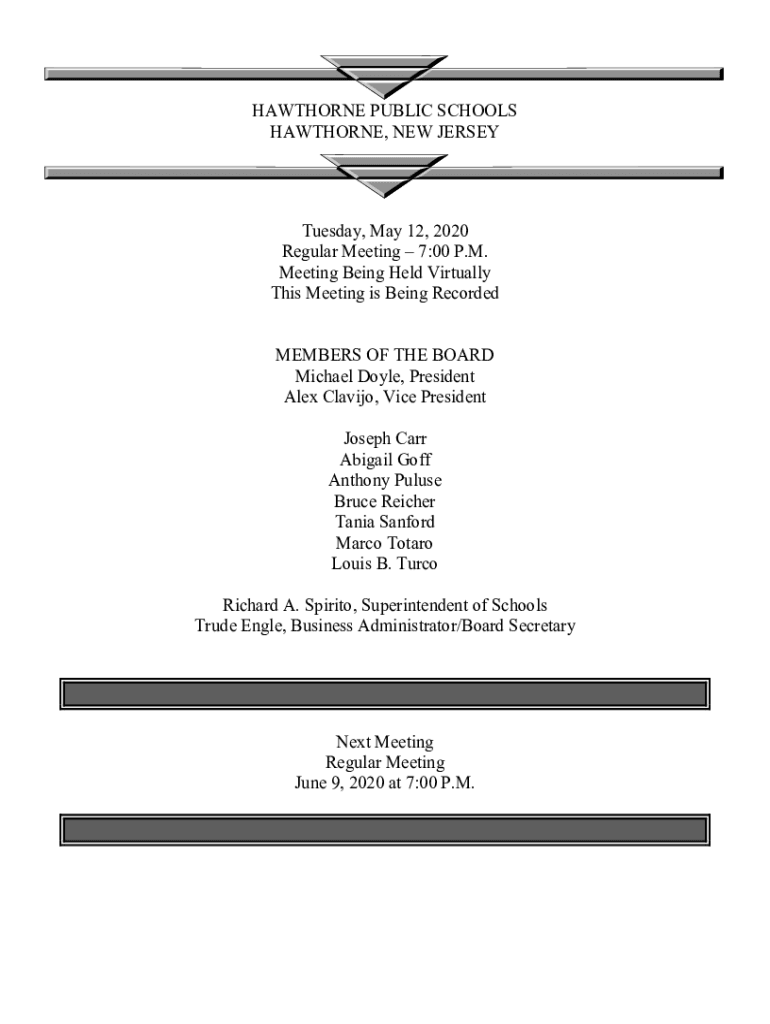 HAWTHORNE PUBLIC SCHOOLS
HAWTHORNE, NEW JERSEY

Tuesday, May 12, 2020
Regular Meeting – 7:00 P.M.
Meeting Being Held Virtually
This Meeting is Being Recorded

MEMBERS OF THE BOARD
Michael Doyle, President
Alex Clavijo, Vice President

Joseph Carr
Abigail Goff
Anthony Puluse
Bruce Reicher
Tania Sanford
Marco Totaro
Louis B. Turco

Richard A. Spirito, Superintendent of Schools
Trude Engle, Business Administrator/Board Secretary

Next Meeting
Regular Meeting
June 9, 2020 at 7:00 P.M.